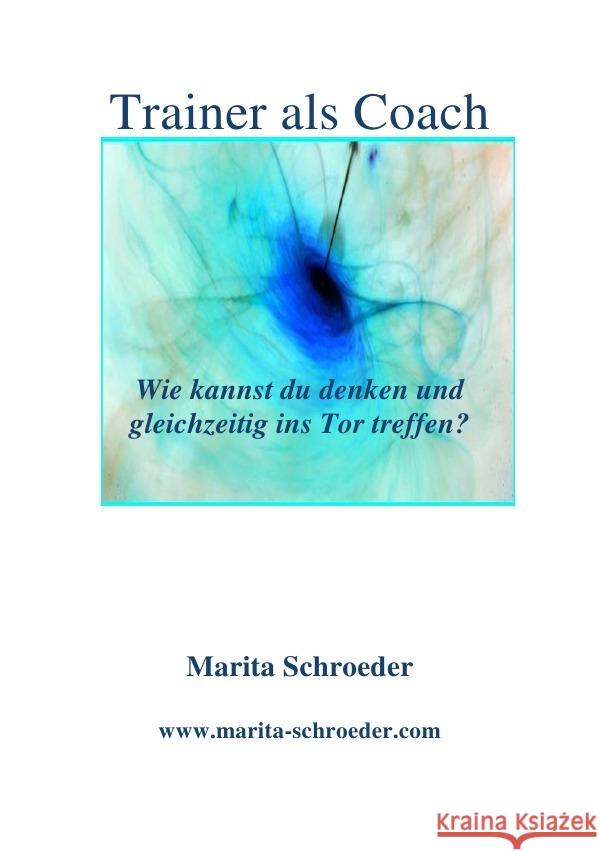 Trainer als Coach

Wie kannst du denken und gleichzeitig ins Tor treffen?

Marita Schroeder

www.marita-schroeder.com